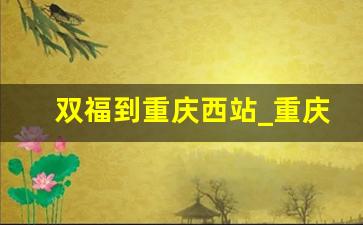 双福到重庆西站_重庆